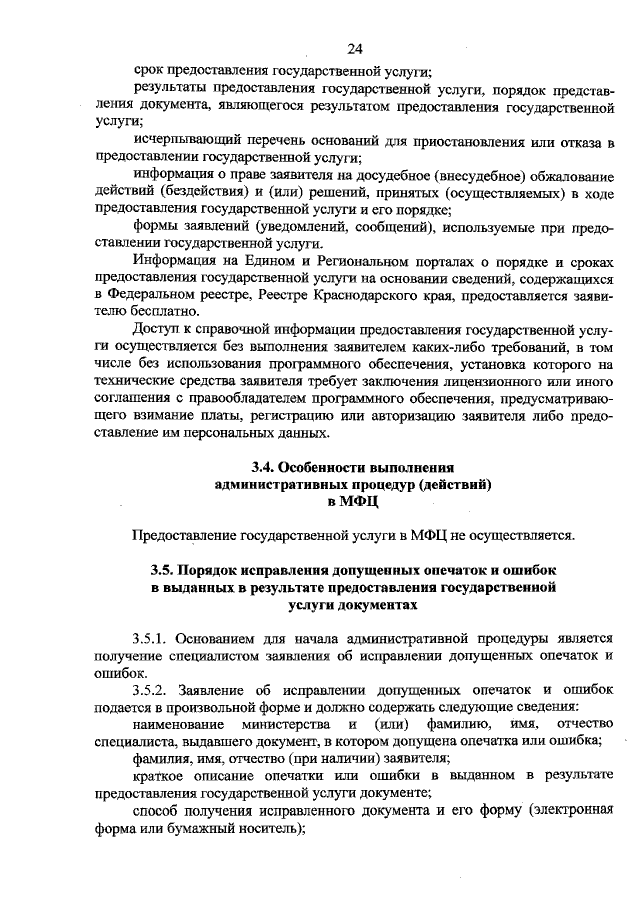 24

срок предоставления государственной услуги;

результаты предоставления государственной услуги, порядок представления документа, являющегося результатом предоставления государственной услуги;

исчерпывающий перечень оснований для приостановления или отказа в предоставлении государственной услуги;

информация о праве заявителя на досудебное (внесудебное) обжалование действий (бездействия) и (или) решений, принятых (осуществляемых) в ходе предоставления государственной услуги и его порядке;

формы заявлений (уведомлений, сообщений), используемые при предоставлении государственной услуги.

Информация на Едином и Региональном порталах о порядке и сроках предоставления государственной услуги на основании сведений, содержащихся в Федеральном реестре, Реестре Краснодарского края, предоставляется заявителю бесплатно.

Доступ к справочной информации предоставления государственной услуги осуществляется без выполнения заявителем каких-либо требований, в том числе без использования программного обеспечения, установка которого на технические средства заявителя требует заключения лицензионного или иного соглашения с правообладателем программного обеспечения, предусматривающего взимание платы, регистрацию или авторизацию заявителя либо предоставление им персональных данных.

3.4. Особенности выполнения административных процедур (действий) в МФЦ

Предоставление государственной услуги в МФЦ не осуществляется.

3.5. Порядок исправления допущенных опечаток и ошибок в выданных в результате предоставления государственной услуги документах

3.5.1. Основанием для начала административной процедуры является получение специалистом заявления об исправлении допущенных опечаток и ошибок.

3.5.2. Заявление об исправлении допущенных опечаток и ошибок подается в произвольной форме и должно содержать следующие сведения:

наименование министерства и (или) фамилию, имя, отчество специалиста, выдавшего документ, в котором допущена опечатка или ошибка;

фамилия, имя, отчество (при наличии) заявителя;

краткое описание опечатки или ошибки в выданном в результате предоставления государственной услуги документе;

способ получения исправленного документа и его форму (электронная форма или бумажный носитель);